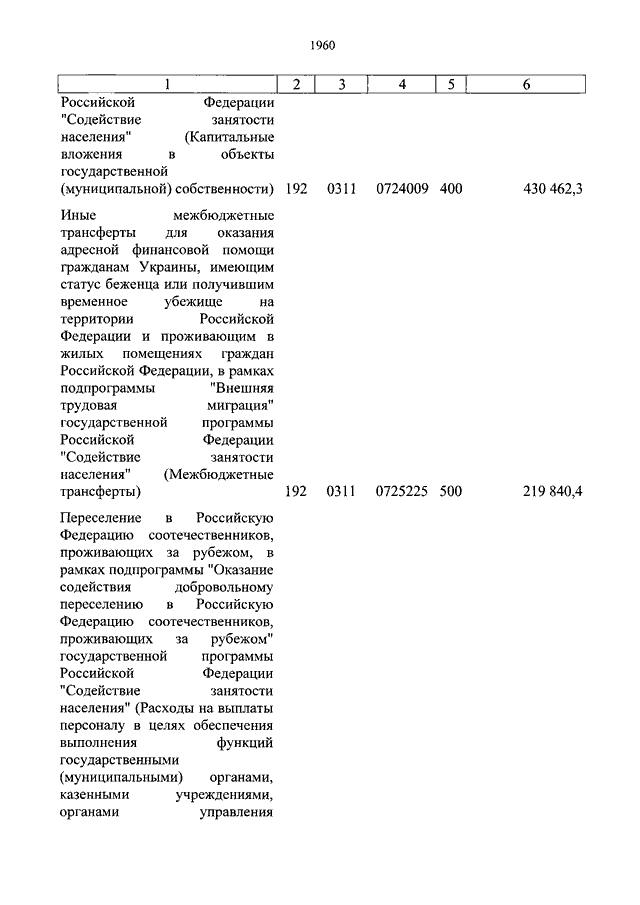 1960

| 1 | 2 | 3 | 4 | 5 | 6 |
|---|---|---|---|---|---|
| Российской Федерации "Содействие занятости населения" (Капитальные вложения в объекты государственной (муниципальной) собственности) | 192 | 0311 | 0724009 | 400 | 430 462,3 |
| Иные межбюджетные трансферты для оказания адресной финансовой помощи гражданам Украины, имеющим статус беженца или получившим временное убежище на территории Российской Федерации и проживающим в жилых помещениях граждан Российской Федерации, в рамках подпрограммы "Внешняя трудовая миграция" государственной программы Российской Федерации "Содействие занятости населения" (Межбюджетные трансферты) | 192 | 0311 | 0725225 | 500 | 219 840,4 |
| Переселение в Российскую Федерацию соотечественников, проживающих за рубежом, в рамках подпрограммы "Оказание содействия добровольному переселению в Российскую Федерацию соотечественников, проживающих за рубежом" государственной программы Российской Федерации "Содействие занятости населения" (Расходы на выплаты персоналу в целях обеспечения выполнения функций государственными (муниципальными) органами, казенными учреждениями, органами управления | | | | | |